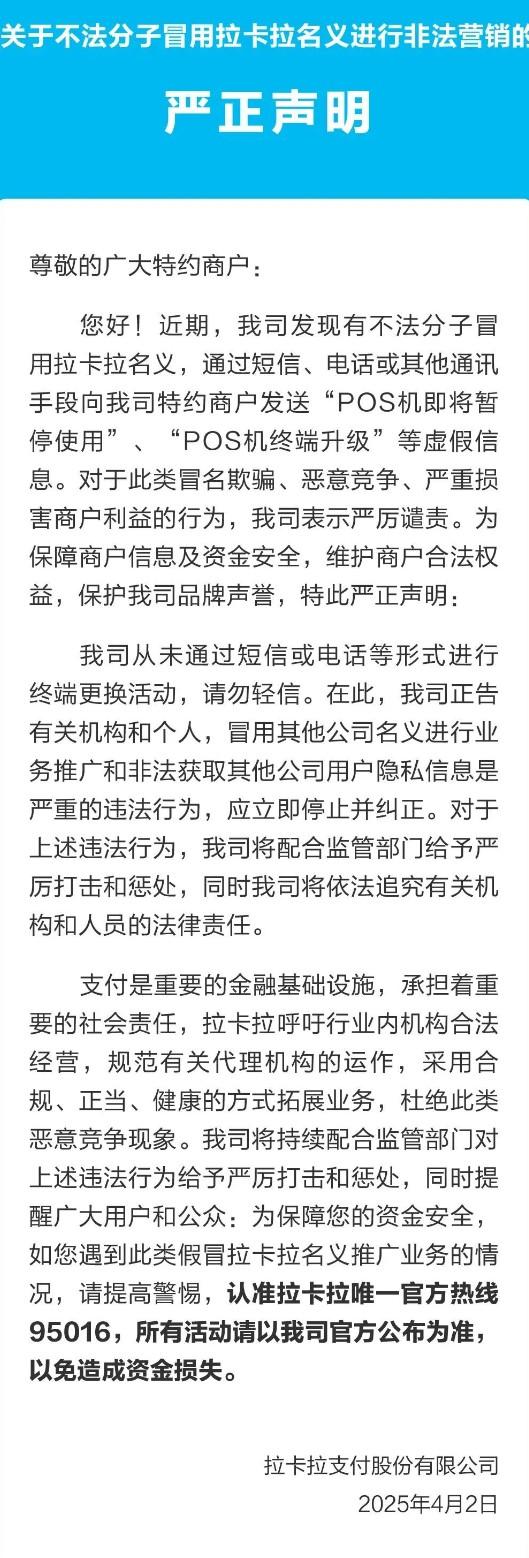 关于不法分子冒用拉卡拉名义进行非法营销的

严正声明

尊敬的广大特约商户：

您好！近期，我司发现有不法分子冒用拉卡拉名义，通过短信、电话或其他通讯手段向我司特约商户发送“POS机即将暂停使用”、“POS机终端升级”等虚假信息。对于此类冒名欺骗、恶意竞争、严重损害商户利益的行为，我司表示严厉谴责。为保障商户信息及资金安全，维护商户合法权益，保护我司品牌声誉，特此严正声明：

我司从未通过短信或电话等形式进行终端更换活动，请勿轻信。在此，我司正告有关机构和个人，冒用其他公司名义进行业务推广和非法获取其他公司用户隐私信息是严重的违法行为，应立即停止并纠正。对于上述违法行为，我司将配合监管部门给予严厉打击和惩处，同时我司将依法追究有关机构和人员的法律责任。

支付是重要的金融基础设施，承担着重要的社会责任，拉卡拉呼吁行业内机构合法经营，规范有关代理机构的运作，采用合规、正当、健康的方式拓展业务，杜绝此类恶意竞争现象。我司将持续配合监管部门对上述违法行为给予严厉打击和惩处，同时提醒广大用户和公众：为保障您的资金安全，如您遇到此类假冒拉卡拉名义推广业务的情况，请提高警惕，认准拉卡拉唯一官方热线95016，所有活动请以我司官方公布为准，以免造成资金损失。

拉卡拉支付股份有限公司
2025年4月2日